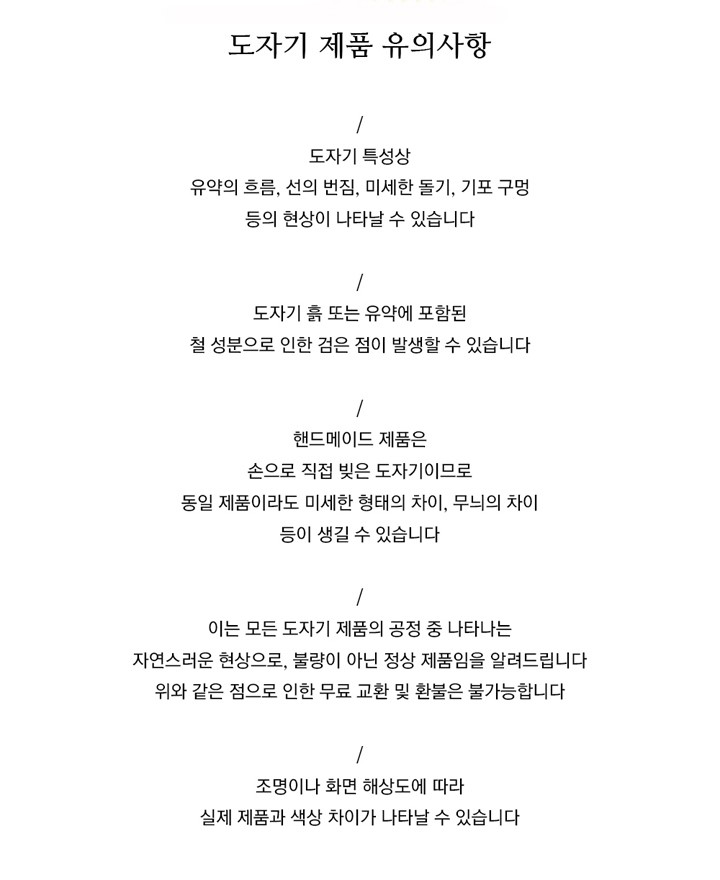 도자기 제품 유의사항

/

도자기 특성상
유약의 흐름, 선의 번짐, 미세한 돌기, 기포 구멍
등의 현상이 나타날 수 있습니다

/

도자기 흙 또는 유약에 포함된
철 성분으로 인한 검은 점이 발생할 수 있습니다

/

핸드메이드 제품은
손으로 직접 빚은 도자기이므로
동일 제품이라도 미세한 형태의 차이, 무늬의 차이
등이 생길 수 있습니다

/

이는 모든 도자기 제품의 공정 중 나타나는
자연스러운 현상으로, 불량이 아닌 정상 제품임을 알려드립니다
위와 같은 점으로 인한 무료 교환 및 환불은 불가능합니다

/

조명이나 화면 해상도에 따라
실제 제품과 색상 차이가 나타날 수 있습니다